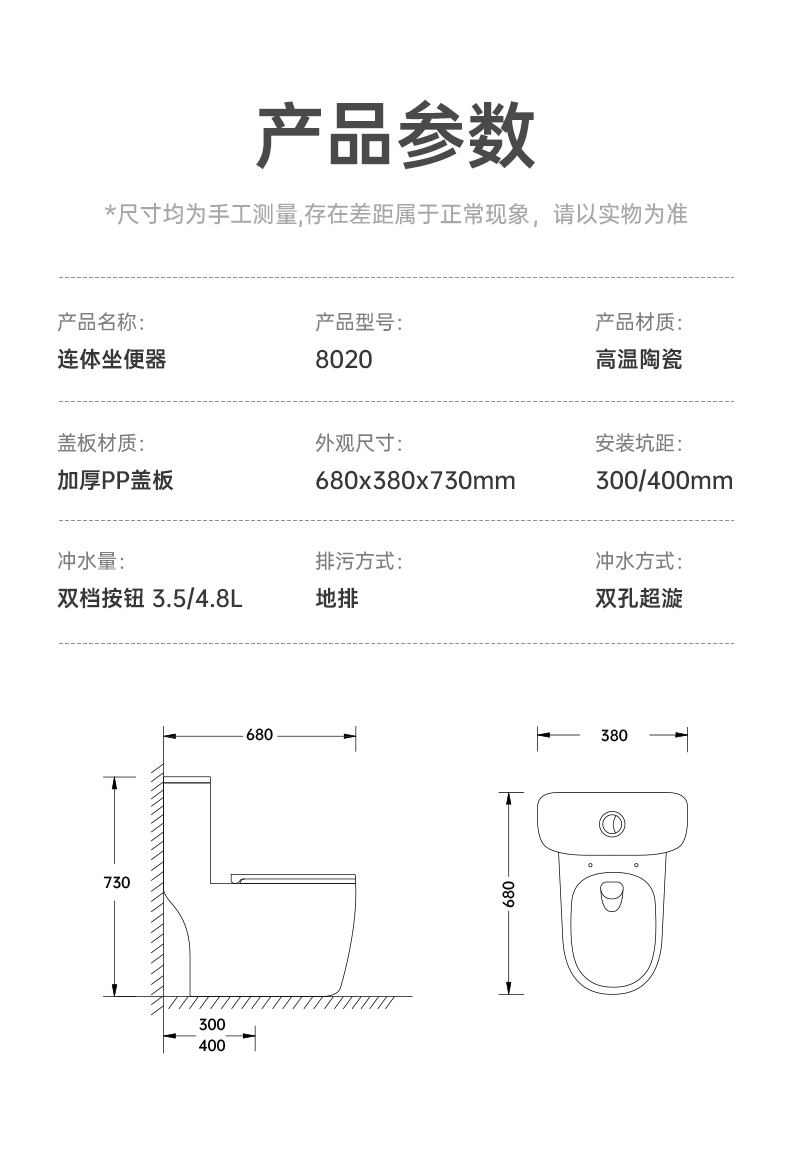 产品参数

*尺寸均为手工测量,存在差距属于正常现象，请以实物为准

产品名称:
连体坐便器

产品型号:
8020

产品材质:
高温陶瓷

盖板材质:
加厚PP盖板

外观尺寸:
680x380x730mm

安装坑距:
300/400mm

冲水量:
双档按钮 3.5/4.8L

排污方式:
地排

冲水方式:
双孔超漩

680

730

300

400

380

680